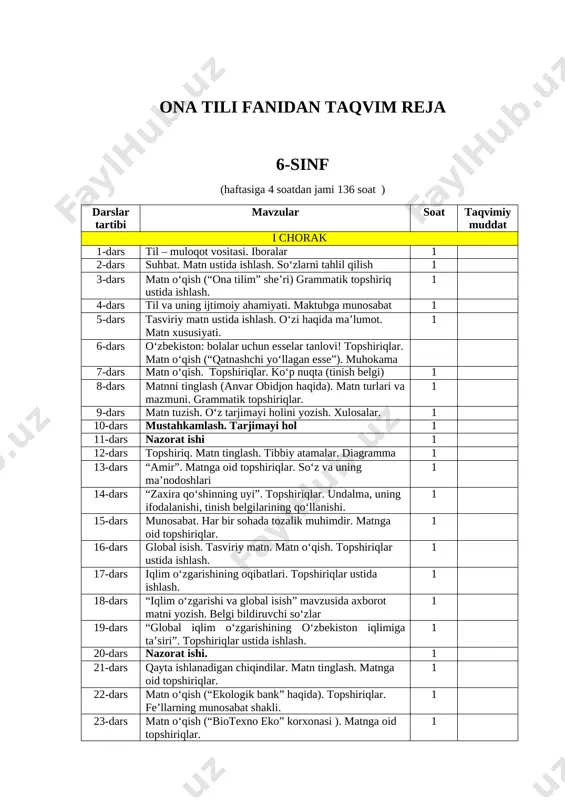 ONA TILI FANIDAN TAQVIM REJA

6-SINF

(haftasiga 4 soatdan jami 136 soat )

| Darslar tartibi | Mavzular | Soat | Taqvimiy muddat |
|---|---|---|---|
| I CHORAK | | | |
| 1-dars | Til – muloqot vositasi. Iboralar | 1 | |
| 2-dars | Suhbat. Matn ustida ishlash. So'zlarni tahlil qilish | 1 | |
| 3-dars | Matn o'qish ("Ona tilim" she'ri) Grammatik topshiriq ustida ishlash. | 1 | |
| 4-dars | Til va uning ijtimoiy ahamiyati. Maktubga munosabat | 1 | |
| 5-dars | Tasviriy matn ustida ishlash. O'zi haqida ma'lumot. Matn xususiyati. | 1 | |
| 6-dars | O'zbekiston: bolalar uchun esselar tanlovi! Topshiriqlar. Matn o'qish ("Qatnashchi yo'llagan esse"). Muhokama | | |
| 7-dars | Matn o'qish. Topshiriqlar. Ko'p nuqta (tinish belgi) | 1 | |
| 8-dars | Matnni tinglash (Anvar Obidjon haqida). Matn turlari va mazmuni. Grammatik topshiriqlar. | 1 | |
| 9-dars | Matn tuzish. O'z tarjimayi holini yozish. Xulosalar. | 1 | |
| 10-dars | Mustahkamlash. Tarjimayi hol | 1 | |
| 11-dars | Nazorat ishi | 1 | |
| 12-dars | Topshiriq. Matn tinglash. Tibbiy atamalar. Diagramma | 1 | |
| 13-dars | "Amir". Matnga oid topshiriqlar. So'z va uning ma'nodoshlari | 1 | |
| 14-dars | "Zaxira qo'shinning uyi". Topshiriqlar. Undalma, uning ifodalanishi, tinish belgilarining qo'llanishi. | 1 | |
| 15-dars | Munosabat. Har bir sohada tozalik muhimdir. Matnga oid topshiriqlar. | 1 | |
| 16-dars | Global isish. Tasviriy matn. Matn o'qish. Topshiriqlar ustida ishlash. | 1 | |
| 17-dars | Iqlim o'zgarishining oqibatlari. Topshiriqlar ustida ishlash. | 1 | |
| 18-dars | "Iqlim o'zgarishi va global isish" mavzusida axborot matni yozish. Belgi bildiruvchi so'zlar | 1 | |
| 19-dars | "Global iqlim o'zgarishining O'zbekiston iqlimiga ta'siri". Topshiriqlar ustida ishlash. | 1 | |
| 20-dars | Nazorat ishi. | 1 | |
| 21-dars | Qayta ishlanadigan chiqindilar. Matn tinglash. Matnga oid topshiriqlar. | 1 | |
| 22-dars | Matn o'qish ("Ekologik bank" haqida). Topshiriqlar. Fe'llarning munosabat shakli. | 1 | |
| 23-dars | Matn o'qish ("BioTexno Eko" korxonasi ). Matnga oid topshiriqlar. | 1 | |

FaylHub.uz